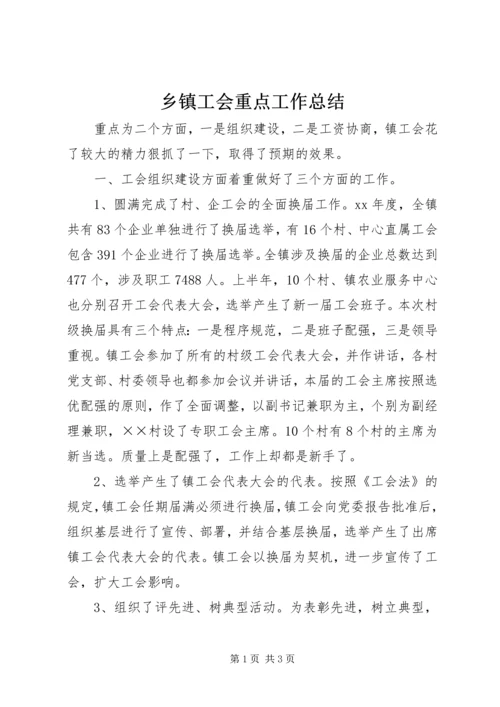 乡镇工会重点工作总结

重点为二个方面，一是组织建设，二是工资协商，镇工会花了较大的精力狠抓了一下，取得了预期的效果。

一、工会组织建设方面着重做好了三个方面的工作。

1、圆满完成了村、企工会的全面换届工作。xx 年度，全镇共有 83 个企业单独进行了换届选举，有 16 个村、中心直属工会包含 391 个企业进行了换届选举。全镇涉及换届的企业总数达到 477 个，涉及职工 7488 人。上半年，10 个村、镇农业服务中心也分别召开工会代表大会，选举产生了新一届工会班子。本次村级换届具有三个特点：一是程序规范，二是班子配强，三是领导重视。镇工会参加了所有的村级工会代表大会，并作讲话，各村党支部、村委领导也都参加会议并讲话，本届的工会主席按照选优配强的原则，作了全面调整，以副书记兼职为主，个别为副经理兼职，××村设了专职工会主席。10 个村有 8 个村的主席为新当选。质量上是配强了，工作上却都是新手了。

2、选举产生了镇工会代表大会的代表。按照《工会法》的规定，镇工会任期届满必须进行换届，镇工会向党委报告批准后，组织基层进行了宣传、部署，并结合基层换届，选举产生了出席镇工会代表大会的代表。镇工会以换届为契机，进一步宣传了工会，扩大工会影响。

3、组织了评先进、树典型活动。为表彰先进，树立典型，

第 1 页 共 3 页